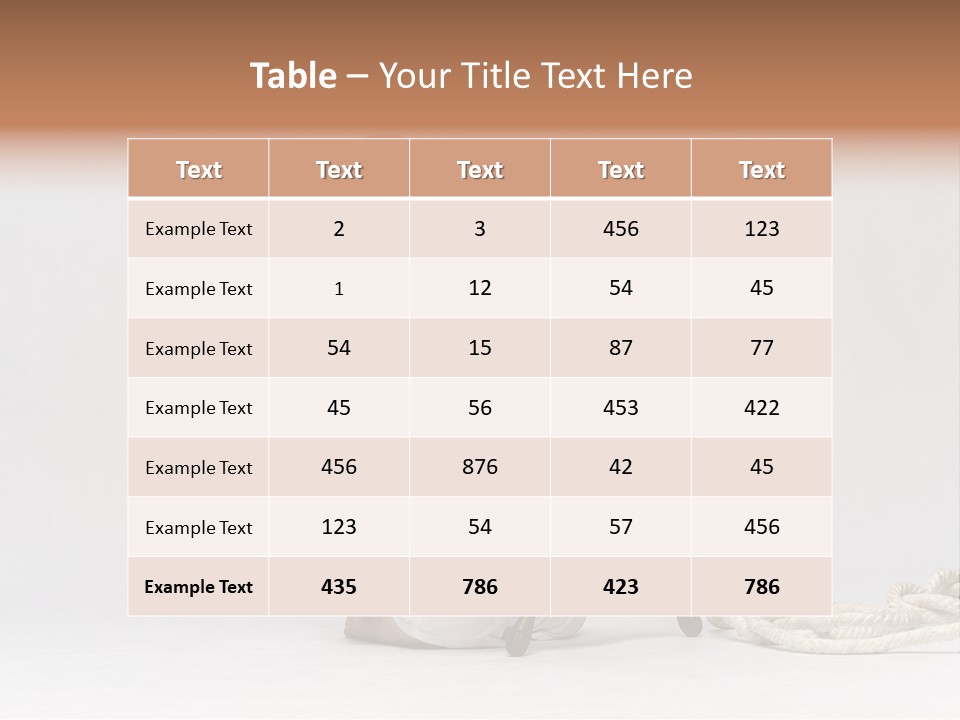 Table – Your Title Text Here

| Text | Text | Text | Text | Text |
|---|---|---|---|---|
| Example Text | 2 | 3 | 456 | 123 |
| Example Text | 1 | 12 | 54 | 45 |
| Example Text | 54 | 15 | 87 | 77 |
| Example Text | 45 | 56 | 453 | 422 |
| Example Text | 456 | 876 | 42 | 45 |
| Example Text | 123 | 54 | 57 | 456 |
| Example Text | 435 | 786 | 423 | 786 |